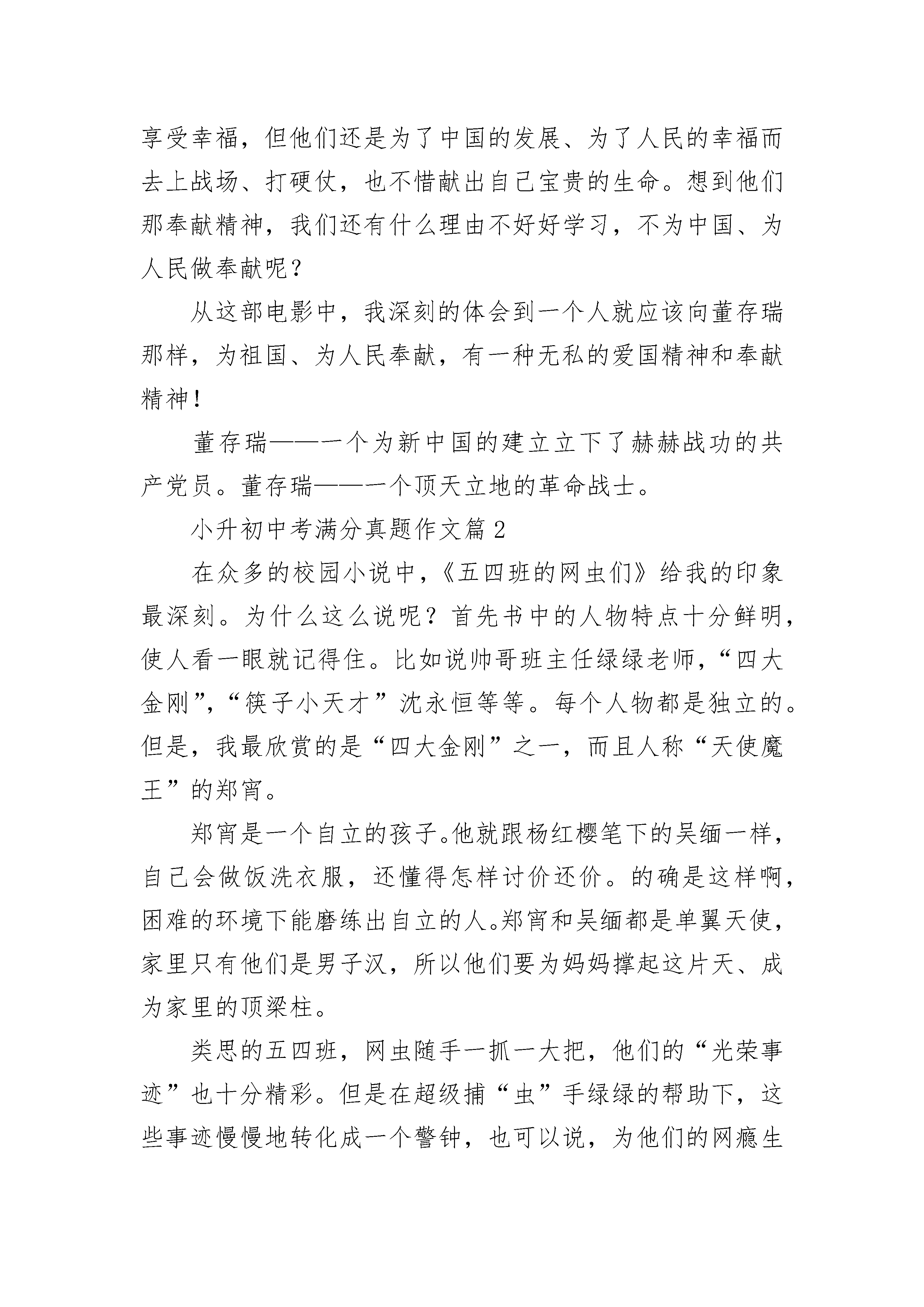 享受幸福，但他们还是为了中国的发展、为了人民的幸福而去上战场、打硬仗，也不惜献出自己宝贵的生命。想到他们那奉献精神，我们还有什么理由不好好学习，不为中国、为人民做奉献呢？

从这部电影中，我深刻的体会到一个人就应该向董存瑞那样，为祖国、为人民奉献，有一种无私的爱国精神和奉献精神！

董存瑞——一个为新中国的建立立下了赫赫战功的共产党员。董存瑞——一个顶天立地的革命战士。

小升初中考满分真题作文篇 2

在众多的校园小说中，《五四班的网虫们》给我的印象最深刻。为什么这么说呢？首先书中的人物特点十分鲜明，使人看一眼就记得住。比如说帅哥班主任绿绿老师，“四大金刚”，“筷子小天才”沈永恒等等。每个人物都是独立的。但是，我最欣赏的是“四大金刚”之一，而且人称“天使魔王”的郑宵。

郑宵是一个自立的孩子。他就跟杨红樱笔下的吴缅一样，自己会做饭洗衣服，还懂得怎样讨价还价。的确是这样啊，困难的环境下能磨练出自立的人。郑宵和吴缅都是单翼天使，家里只有他们是男子汉，所以他们要为妈妈撑起这片天、成为家里的顶梁柱。

类思的五四班，网虫随手一抓一大把，他们的“光荣事迹”也十分精彩。但是在超级捕“虫”手绿绿的帮助下，这些事迹慢慢地转化成一个警钟，也可以说，为他们的网瘾生